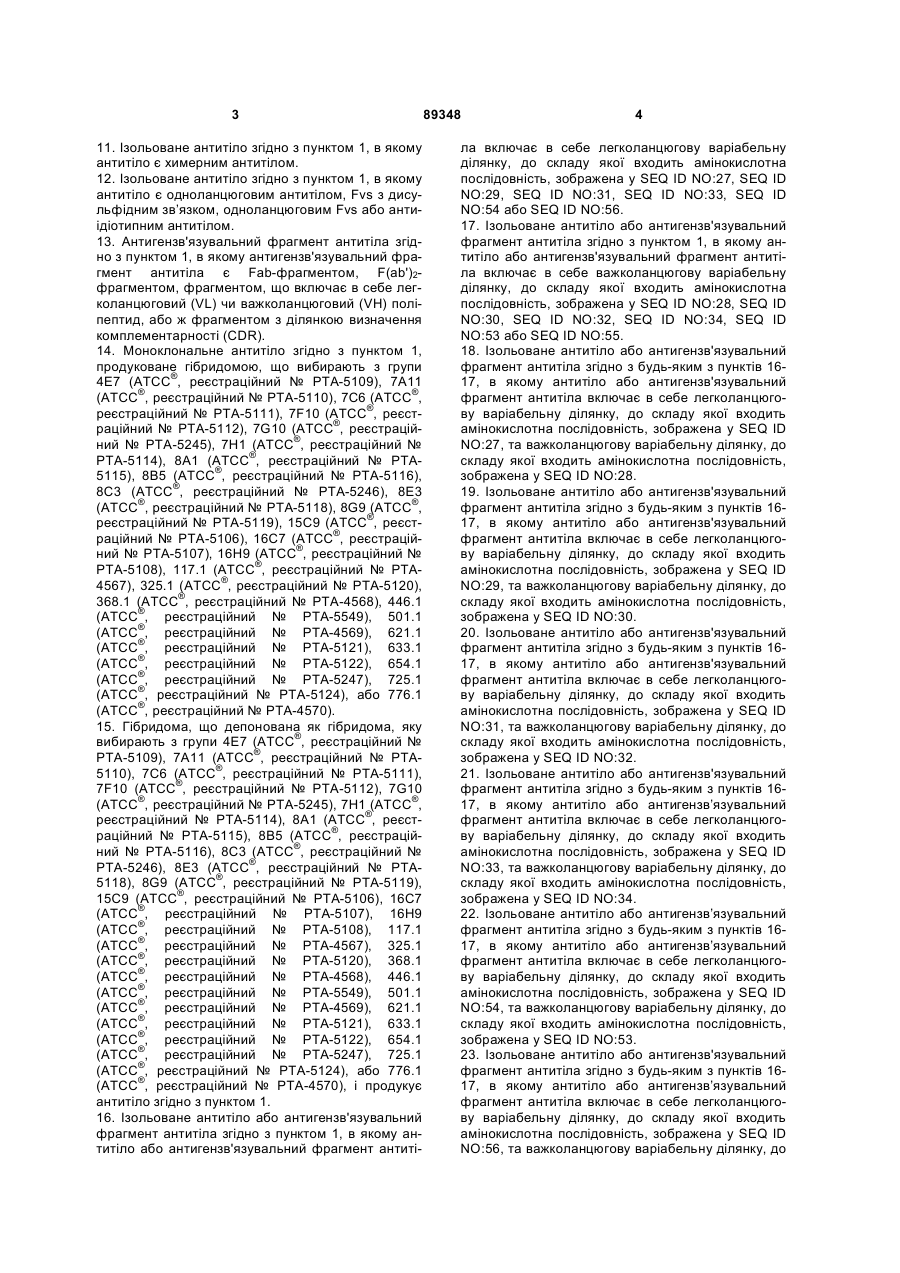 3 89348 4

11. Ізольоване антитіло згідно з пунктом 1, в якому антитіло є химерним антитілом.

12. Ізольоване антитіло згідно з пунктом 1, в якому антитіло є одноланцюговим антитілом, Fvs з дисульфідним зв'язком, одноланцюговим Fvs або антиідіотипним антитілом.

13. Антигензв'язувальний фрагмент антитіла згідно з пунктом 1, в якому антигензв'язувальний фрагмент антитіла є Fab-фрагментом, F(ab')$_2$-фрагментом, фрагментом, що включає в себе легколанцюговий (VL) чи важколанцюговий (VH) поліпептид, або ж фрагментом з ділянкою визначення комплементарності (CDR).

14. Моноклональне антитіло згідно з пунктом 1, продуковане гібридомою, що вибирають з групи 4E7 (ATCC$^®$, реєстраційний № PTA-5109), 7A11 (ATCC$^®$, реєстраційний № PTA-5110), 7C6 (ATCC$^®$, реєстраційний № PTA-5111), 7F10 (ATCC$^®$, реєстраційний № PTA-5112), 7G10 (ATCC$^®$, реєстраційний № PTA-5245), 7H1 (ATCC$^®$, реєстраційний № PTA-5114), 8A1 (ATCC$^®$, реєстраційний № PTA-5115), 8B5 (ATCC$^®$, реєстраційний № PTA-5116), 8C3 (ATCC$^®$, реєстраційний № PTA-5246), 8E3 (ATCC$^®$, реєстраційний № PTA-5118), 8G9 (ATCC$^®$, реєстраційний № PTA-5119), 15C9 (ATCC$^®$, реєстраційний № PTA-5106), 16C7 (ATCC$^®$, реєстраційний № PTA-5107), 16H9 (ATCC$^®$, реєстраційний № PTA-5108), 117.1 (ATCC$^®$, реєстраційний № PTA-4567), 325.1 (ATCC$^®$, реєстраційний № PTA-5120), 368.1 (ATCC$^®$, реєстраційний № PTA-4568), 446.1 (ATCC$^®$, реєстраційний № PTA-5549), 501.1 (ATCC$^®$, реєстраційний № PTA-4569), 621.1 (ATCC$^®$, реєстраційний № PTA-5121), 633.1 (ATCC$^®$, реєстраційний № PTA-5122), 654.1 (ATCC$^®$, реєстраційний № PTA-5247), 725.1 (ATCC$^®$, реєстраційний № PTA-5124), або 776.1 (ATCC$^®$, реєстраційний № PTA-4570).

15. Гібридома, що депонована як гібридома, яку вибирають з групи 4E7 (ATCC$^®$, реєстраційний № PTA-5109), 7A11 (ATCC$^®$, реєстраційний № PTA-5110), 7C6 (ATCC$^®$, реєстраційний № PTA-5111), 7F10 (ATCC$^®$, реєстраційний № PTA-5112), 7G10 (ATCC$^®$, реєстраційний № PTA-5245), 7H1 (ATCC$^®$, реєстраційний № PTA-5114), 8A1 (ATCC$^®$, реєстраційний № PTA-5115), 8B5 (ATCC$^®$, реєстраційний № PTA-5116), 8C3 (ATCC$^®$, реєстраційний № PTA-5246), 8E3 (ATCC$^®$, реєстраційний № PTA-5118), 8G9 (ATCC$^®$, реєстраційний № PTA-5119), 15C9 (ATCC$^®$, реєстраційний № PTA-5106), 16C7 (ATCC$^®$, реєстраційний № PTA-5107), 16H9 (ATCC$^®$, реєстраційний № PTA-5108), 117.1 (ATCC$^®$, реєстраційний № PTA-4567), 325.1 (ATCC$^®$, реєстраційний № PTA-5120), 368.1 (ATCC$^®$, реєстраційний № PTA-4568), 446.1 (ATCC$^®$, реєстраційний № PTA-5549), 501.1 (ATCC$^®$, реєстраційний № PTA-4569), 621.1 (ATCC$^®$, реєстраційний № PTA-5121), 633.1 (ATCC$^®$, реєстраційний № PTA-5122), 654.1 (ATCC$^®$, реєстраційний № PTA-5247), 725.1 (ATCC$^®$, реєстраційний № PTA-5124), або 776.1 (ATCC$^®$, реєстраційний № PTA-4570), і продукує антитіло згідно з пунктом 1.

16. Ізольоване антитіло або антигензв'язувальний фрагмент антитіла згідно з пунктом 1, в якому антитіло або антигензв'язувальний фрагмент антитіла включає в себе легколанцюгову варіабельну ділянку, до складу якої входить амінокислотна послідовність, зображена у SEQ ID NO:27, SEQ ID NO:29, SEQ ID NO:31, SEQ ID NO:33, SEQ ID NO:54 або SEQ ID NO:56.

17. Ізольоване антитіло або антигензв'язувальний фрагмент антитіла згідно з пунктом 1, в якому антитіло або антигензв'язувальний фрагмент антитіла включає в себе важколанцюгову варіабельну ділянку, до складу якої входить амінокислотна послідовність, зображена у SEQ ID NO:28, SEQ ID NO:30, SEQ ID NO:32, SEQ ID NO:34, SEQ ID NO:53 або SEQ ID NO:55.

18. Ізольоване антитіло або антигензв'язувальний фрагмент антитіла згідно з будь-яким з пунктів 16-17, в якому антитіло або антигензв'язувальний фрагмент антитіла включає в себе легколанцюгову варіабельну ділянку, до складу якої входить амінокислотна послідовність, зображена у SEQ ID NO:27, та важколанцюгову варіабельну ділянку, до складу якої входить амінокислотна послідовність, зображена у SEQ ID NO:28.

19. Ізольоване антитіло або антигензв'язувальний фрагмент антитіла згідно з будь-яким з пунктів 16-17, в якому антитіло або антигензв'язувальний фрагмент антитіла включає в себе легколанцюгову варіабельну ділянку, до складу якої входить амінокислотна послідовність, зображена у SEQ ID NO:29, та важколанцюгову варіабельну ділянку, до складу якої входить амінокислотна послідовність, зображена у SEQ ID NO:30.

20. Ізольоване антитіло або антигензв'язувальний фрагмент антитіла згідно з будь-яким з пунктів 16-17, в якому антитіло або антигензв'язувальний фрагмент антитіла включає в себе легколанцюгову варіабельну ділянку, до складу якої входить амінокислотна послідовність, зображена у SEQ ID NO:31, та важколанцюгову варіабельну ділянку, до складу якої входить амінокислотна послідовність, зображена у SEQ ID NO:32.

21. Ізольоване антитіло або антигензв'язувальний фрагмент антитіла згідно з будь-яким з пунктів 16-17, в якому антитіло або антигензв'язувальний фрагмент антитіла включає в себе легколанцюгову варіабельну ділянку, до складу якої входить амінокислотна послідовність, зображена у SEQ ID NO:33, та важколанцюгову варіабельну ділянку, до складу якої входить амінокислотна послідовність, зображена у SEQ ID NO:34.

22. Ізольоване антитіло або антигензв'язувальний фрагмент антитіла згідно з будь-яким з пунктів 16-17, в якому антитіло або антигензв'язувальний фрагмент антитіла включає в себе легколанцюгову варіабельну ділянку, до складу якої входить амінокислотна послідовність, зображена у SEQ ID NO:54, та важколанцюгову варіабельну ділянку, до складу якої входить амінокислотна послідовність, зображена у SEQ ID NO:53.

23. Ізольоване антитіло або антигензв'язувальний фрагмент антитіла згідно з будь-яким з пунктів 16-17, в якому антитіло або антигензв'язувальний фрагмент антитіла включає в себе легколанцюгову варіабельну ділянку, до складу якої входить амінокислотна послідовність, зображена у SEQ ID NO:56, та важколанцюгову варіабельну ділянку, до